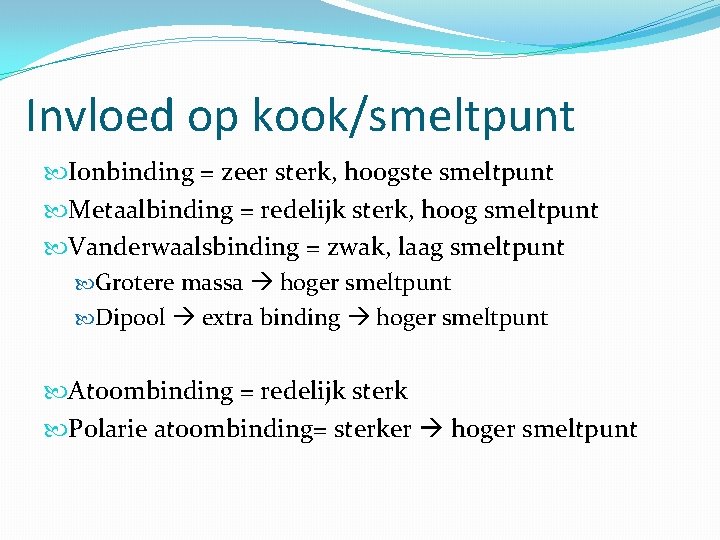 Invloed op kook/smeltpunt

Ionbinding = zeer sterk, hoogste smeltpunt

Metaalbinding = redelijk sterk, hoog smeltpunt

Vanderwaalsbinding = zwak, laag smeltpunt

Grotere massa → hoger smeltpunt

Dipool → extra binding → hoger smeltpunt

Atoombinding = redelijk sterk

Polarie atoombinding= sterker → hoger smeltpunt